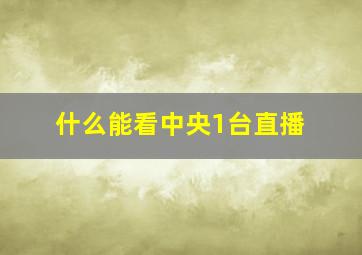 什么能看中央1台直播